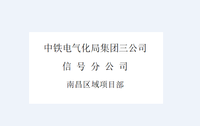 中铁电气化局集团三公司

信 号 分 公 司

南昌区域项目部